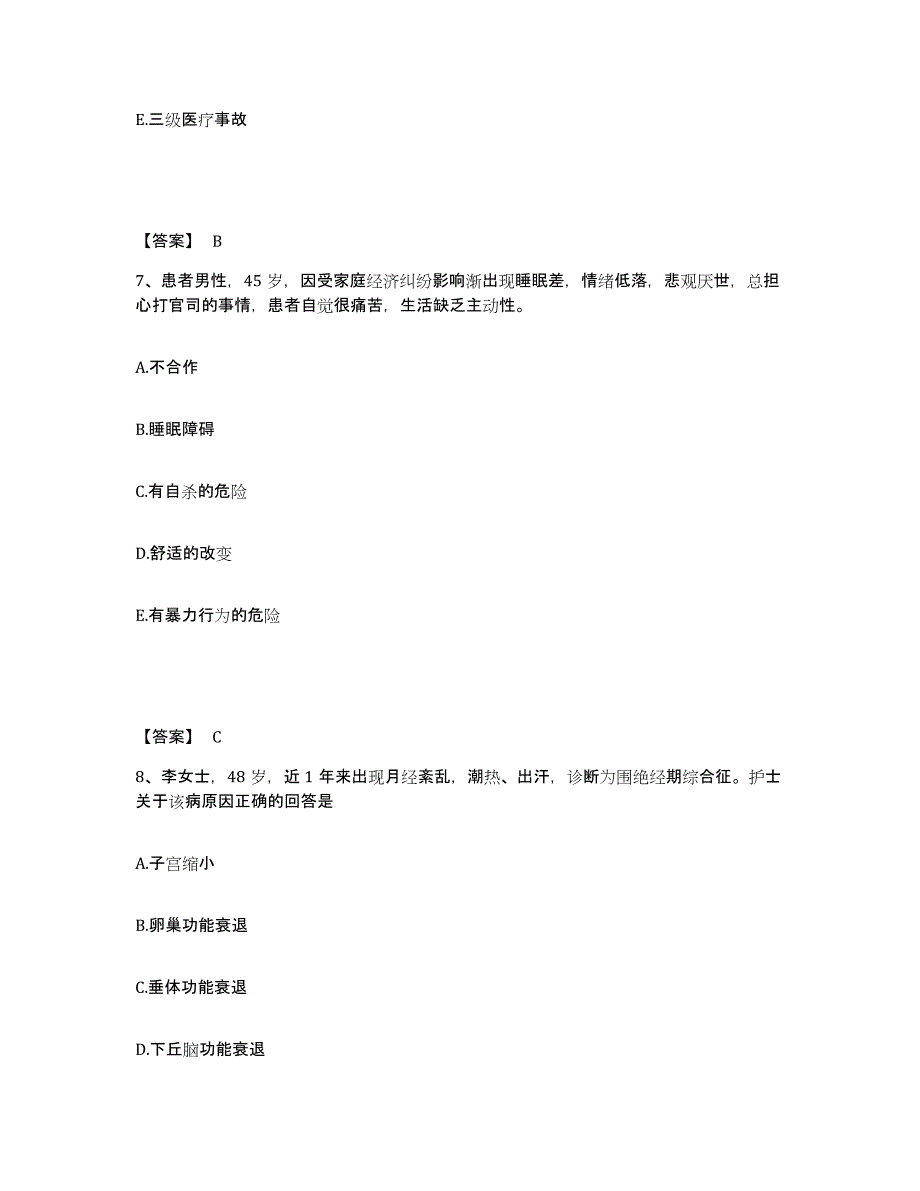 E.三级医疗事故

【答案】 B

7、患者男性，45 岁，因受家庭经济纠纷影响渐出现睡眠差，情绪低落，悲观厌世，总担心打官司的事情，患者自觉很痛苦，生活缺乏主动性。

A.不合作

B.睡眠障碍

C.有自杀的危险

D.舒适的改变

E.有暴力行为的危险

【答案】 C

8、李女士，48 岁，近 1 年来出现月经紊乱，潮热、出汗，诊断为围绝经期综合征。护士关于该病原因正确的回答是

A.子宫缩小

B.卵巢功能衰退

C.垂体功能衰退

D.下丘脑功能衰退